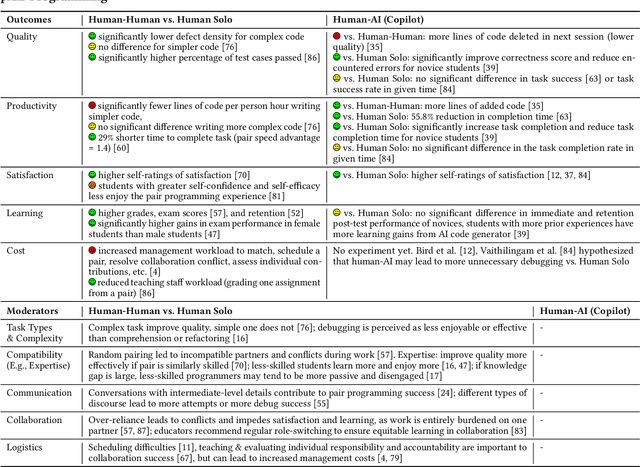 | Outcomes | Human-Human vs. Human Solo | Human-AI (Copilot) |
|---|---|---|
| Quality | significantly lower defect density for complex code<br>no difference for simpler code [76]<br>significantly higher percentage of test cases passed [86] | vs. Human-Human: more lines of code deleted in next session (lower quality) [35]<br>vs. Human Solo: significantly improve correctness score and reduce encountered errors for novice students [39]<br>vs. Human Solo: no significant difference in task success [63] or task success rate in given time [84] |
| Productivity | significantly fewer lines of code per person hour writing simpler code,<br>no significant difference writing more complex code [76]<br>29% shorter time to complete task (pair speed advantage = 1.4) [60] | vs. Human-Human: more lines of added code [35]<br>vs. Human Solo: 55.8% reduction in completion time [63]<br>vs. Human Solo: significantly increase task completion and reduce task completion time for novice students [39]<br>vs. Human Solo: no significant difference in the task completion rate in given time [84] |
| Satisfaction | higher self-ratings of satisfaction [70]<br>students with greater self-confidence and self-efficacy less enjoy the pair programming experience [81] | vs. Human Solo: higher self-ratings of satisfaction [12, 37, 84] |
| Learning | higher grades, exam scores [57], and retention [52]<br>significantly higher gains in exam performance in female students than male students [47] | vs. Human Solo: no significant difference in immediate and retention post-test performance of novices, students with more prior experiences have more learning gains from AI code generator [39] |
| Cost | increased management workload to match, schedule a pair, resolve collaboration conflict, assess individual contributions, etc. [4]<br>reduced teaching staff workload (grading one assignment from a pair) [86] | No experiment yet. Bird et al. [12], Vaithilingam et al. [84] hypothesized that human-AI may lead to more unnecessary debugging vs. Human Solo |

| Moderators | Human-Human vs. Human Solo | Human-AI (Copilot) |
|---|---|---|
| Task Types & Complexity | Complex task improve quality, simple one does not [76]; debugging is perceived as less enjoyable or effective than comprehension or refactoring [16] | - |
| Compatibility (E.g., Expertise) | Random pairing led to incompatible partners and conflicts during work [57]. Expertise: improve quality more effectively if pair is similarly skilled [70]; less-skilled students learn more and enjoy more [16, 47]; if knowledge gap is large, less-skilled programmers may tend to be more passive and disengaged [17] | - |
| Communication | Conversations with intermediate-level details contribute to pair programming success [24]; different types of discourse lead to more attempts or more debug success [55] | - |
| Collaboration | Over-reliance leads to conflicts and impedes satisfaction and learning, as work is entirely burdened on one partner [57, 87]; educators recommend regular role-switching to ensure equitable learning in collaboration [83] | - |
| Logistics | Scheduling difficulties [11], teaching & evaluating individual responsibility and accountability are important to collaboration success [67], but can lead to increased management costs [4, 79] | - |